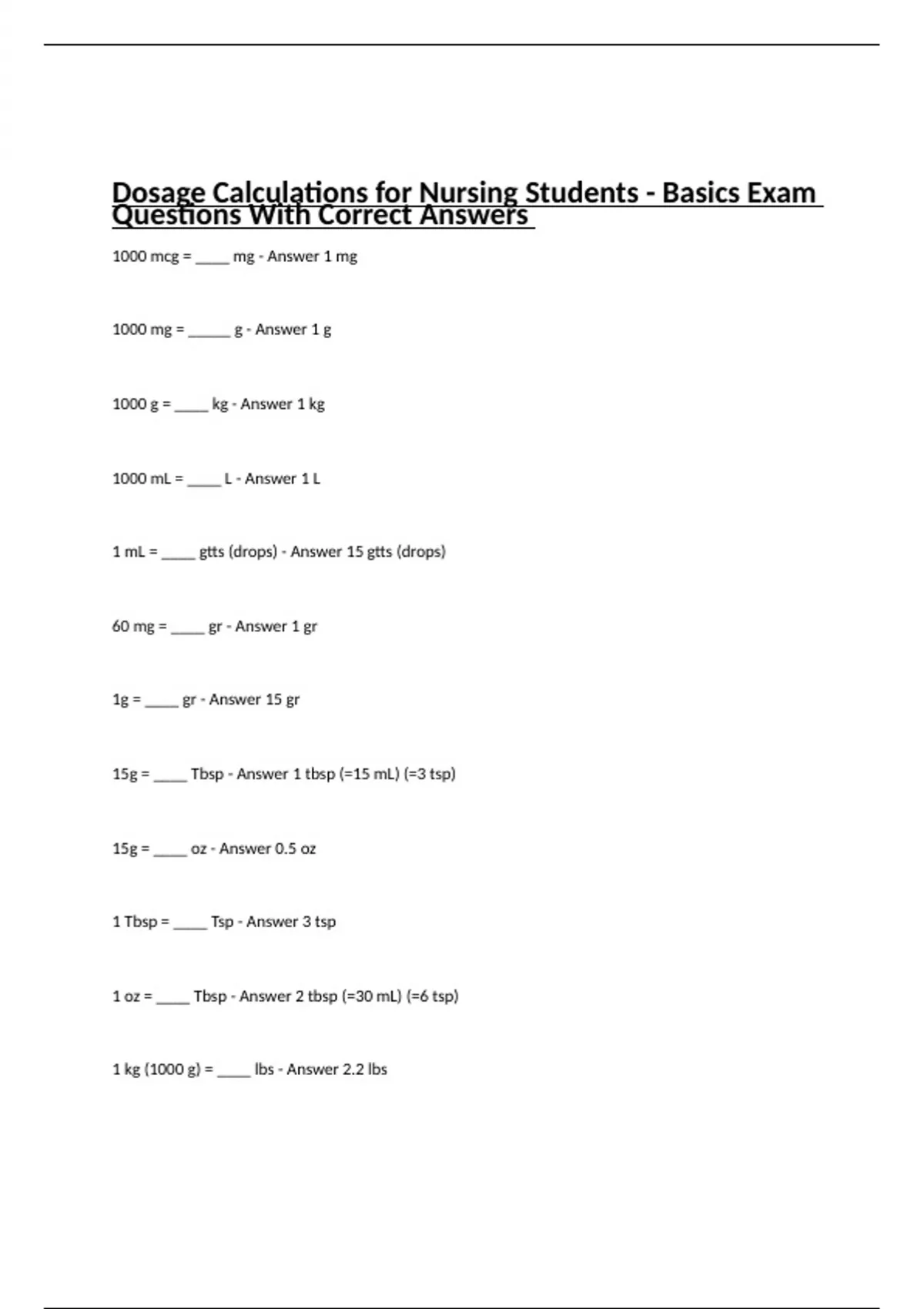 Dosage Calculations for Nursing Students - Basics Exam Questions With Correct Answers

1000 mcg = _____ mg - Answer 1 mg

1000 mg = ______ g - Answer 1 g

1000 g = _____ kg - Answer 1 kg

1000 mL = _____ L - Answer 1 L

1 mL = _____ gtts (drops) - Answer 15 gtts (drops)

60 mg = _____ gr - Answer 1 gr

1g = _____ gr - Answer 15 gr

15g = _____ Tbsp - Answer 1 tbsp (=15 mL) (=3 tsp)

15g = _____ oz - Answer 0.5 oz

1 Tbsp = _____ Tsp - Answer 3 tsp

1 oz = _____ Tbsp - Answer 2 tbsp (=30 mL) (=6 tsp)

1 kg (1000 g) = _____ lbs - Answer 2.2 lbs